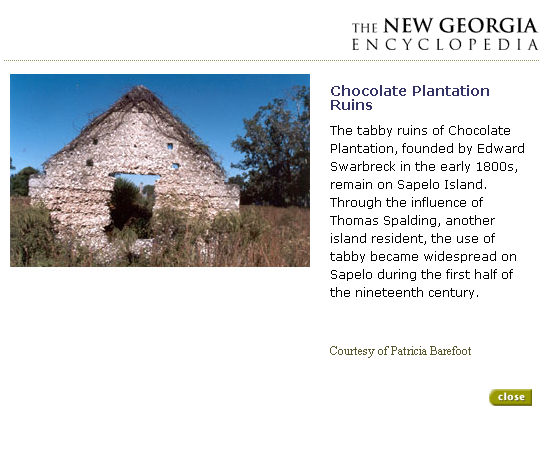 THE NEW GEORGIA ENCYCLOPEDIA

Chocolate Plantation Ruins

The tabby ruins of Chocolate Plantation, founded by Edward Swarbreck in the early 1800s, remain on Sapelo Island. Through the influence of Thomas Spalding, another island resident, the use of tabby became widespread on Sapelo during the first half of the nineteenth century.

Courtesy of Patricia Barefoot

close